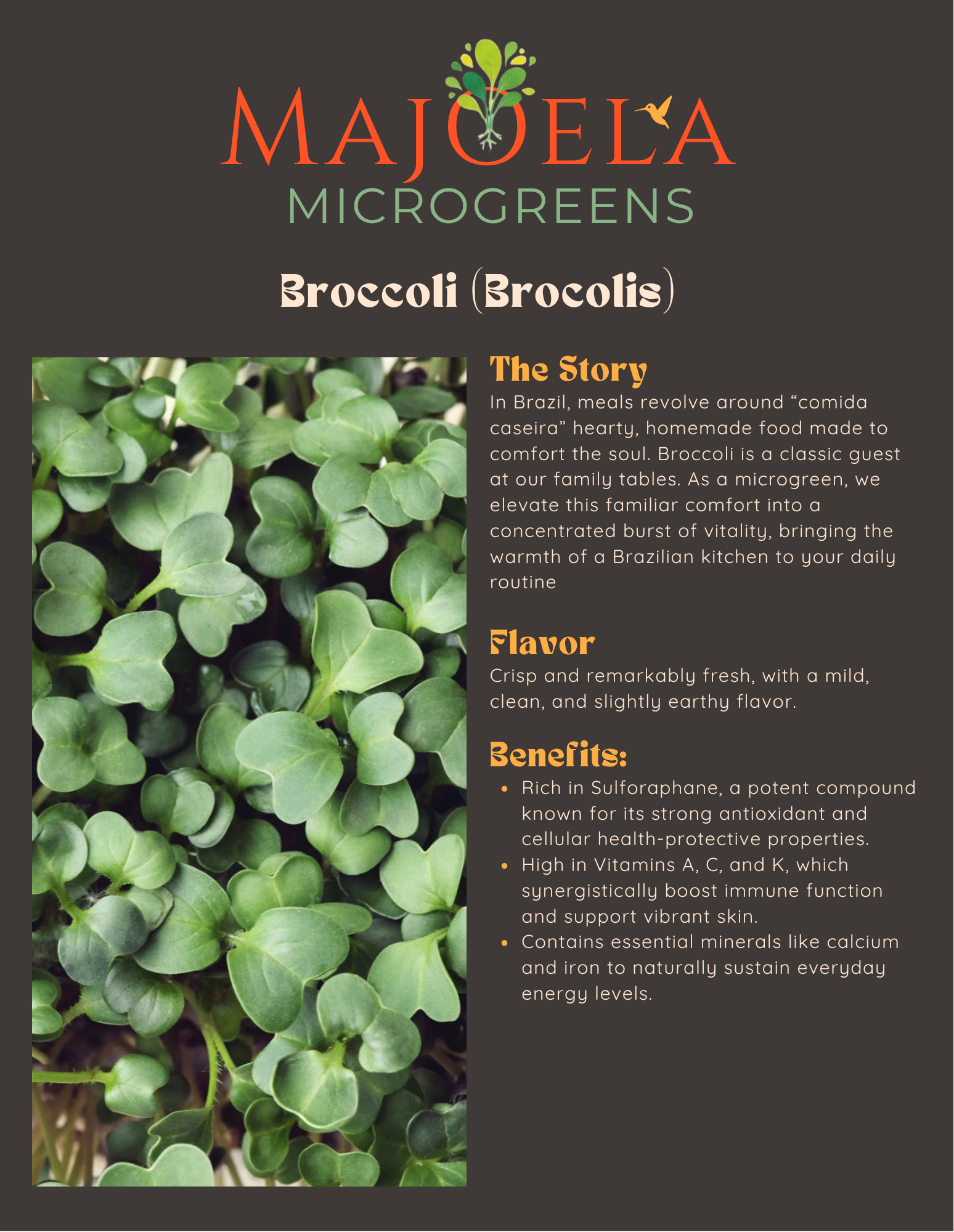 MAJOELA
MICROGREENS

Broccoli (Brocolis)

The Story
In Brazil, meals revolve around "comida caseira" hearty, homemade food made to comfort the soul. Broccoli is a classic guest at our family tables. As a microgreen, we elevate this familiar comfort into a concentrated burst of vitality, bringing the warmth of a Brazilian kitchen to your daily routine

Flavor
Crisp and remarkably fresh, with a mild, clean, and slightly earthy flavor.

Benefits:
• Rich in Sulforaphane, a potent compound known for its strong antioxidant and cellular health-protective properties.
• High in Vitamins A, C, and K, which synergistically boost immune function and support vibrant skin.
• Contains essential minerals like calcium and iron to naturally sustain everyday energy levels.